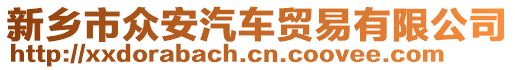 新乡市众安汽车贸易有限公司
http://xxdorabach.cn.coovee.com